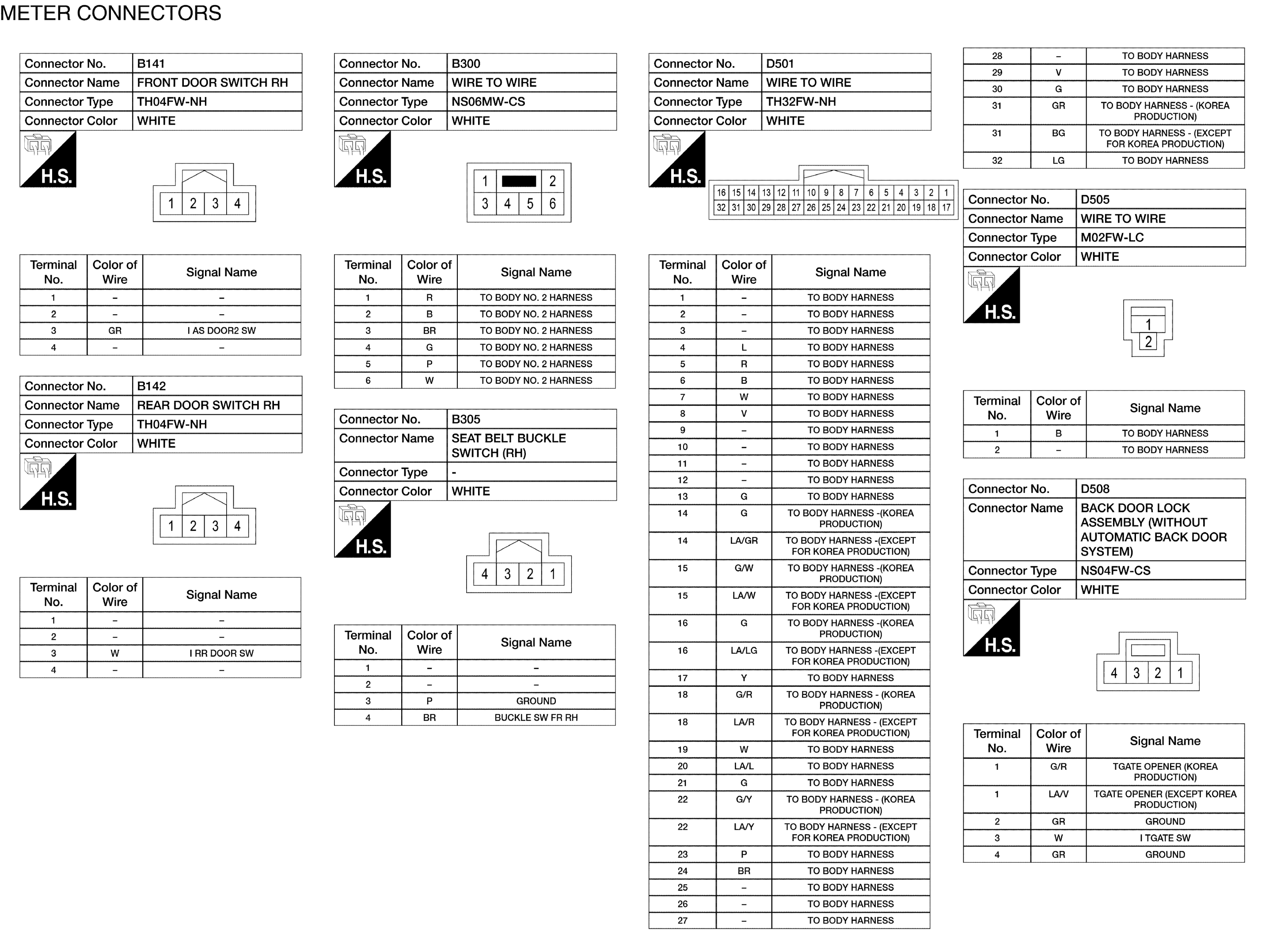 METER CONNECTORS

Connector No. B141
Connector Name FRONT DOOR SWITCH RH
Connector Type TH04FW-NH
Connector Color WHITE

H.S.

1 2 3 4

| Terminal No. | Color of Wire | Signal Name |
|---|---|---|
| 1 | – | – |
| 2 | – | – |
| 3 | GR | I AS DOOR2 SW |
| 4 | – | – |

Connector No. B142
Connector Name REAR DOOR SWITCH RH
Connector Type TH04FW-NH
Connector Color WHITE

H.S.

1 2 3 4

| Terminal No. | Color of Wire | Signal Name |
|---|---|---|
| 1 | – | – |
| 2 | – | – |
| 3 | W | I RR DOOR SW |
| 4 | – | – |

Connector No. B300
Connector Name WIRE TO WIRE
Connector Type NS06MW-CS
Connector Color WHITE

H.S.

1 2
3 4 5 6

| Terminal No. | Color of Wire | Signal Name |
|---|---|---|
| 1 | R | TO BODY NO. 2 HARNESS |
| 2 | B | TO BODY NO. 2 HARNESS |
| 3 | BR | TO BODY NO. 2 HARNESS |
| 4 | G | TO BODY NO. 2 HARNESS |
| 5 | P | TO BODY NO. 2 HARNESS |
| 6 | W | TO BODY NO. 2 HARNESS |

Connector No. B305
Connector Name SEAT BELT BUCKLE SWITCH (RH)
Connector Type -
Connector Color WHITE

H.S.

4 3 2 1

| Terminal No. | Color of Wire | Signal Name |
|---|---|---|
| 1 | – | – |
| 2 | – | – |
| 3 | P | GROUND |
| 4 | BR | BUCKLE SW FR RH |

Connector No. D501
Connector Name WIRE TO WIRE
Connector Type TH32FW-NH
Connector Color WHITE

H.S.

16 15 14 13 12 11 10 9 8 7 6 5 4 3 2 1
32 31 30 29 28 27 26 25 24 23 22 21 20 19 18 17

| Terminal No. | Color of Wire | Signal Name |
|---|---|---|
| 1 | – | TO BODY HARNESS |
| 2 | – | TO BODY HARNESS |
| 3 | – | TO BODY HARNESS |
| 4 | L | TO BODY HARNESS |
| 5 | R | TO BODY HARNESS |
| 6 | B | TO BODY HARNESS |
| 7 | W | TO BODY HARNESS |
| 8 | V | TO BODY HARNESS |
| 9 | – | TO BODY HARNESS |
| 10 | – | TO BODY HARNESS |
| 11 | – | TO BODY HARNESS |
| 12 | – | TO BODY HARNESS |
| 13 | G | TO BODY HARNESS |
| 14 | G | TO BODY HARNESS -(KOREA PRODUCTION) |
| 14 | LA/GR | TO BODY HARNESS -(EXCEPT FOR KOREA PRODUCTION) |
| 15 | G/W | TO BODY HARNESS -(KOREA PRODUCTION) |
| 15 | LA/W | TO BODY HARNESS -(EXCEPT FOR KOREA PRODUCTION) |
| 16 | G | TO BODY HARNESS -(KOREA PRODUCTION) |
| 16 | LA/LG | TO BODY HARNESS -(EXCEPT FOR KOREA PRODUCTION) |
| 17 | Y | TO BODY HARNESS |
| 18 | G/R | TO BODY HARNESS - (KOREA PRODUCTION) |
| 18 | LA/R | TO BODY HARNESS - (EXCEPT FOR KOREA PRODUCTION) |
| 19 | W | TO BODY HARNESS |
| 20 | LA/L | TO BODY HARNESS |
| 21 | G | TO BODY HARNESS |
| 22 | G/Y | TO BODY HARNESS - (KOREA PRODUCTION) |
| 22 | LA/Y | TO BODY HARNESS - (EXCEPT FOR KOREA PRODUCTION) |
| 23 | P | TO BODY HARNESS |
| 24 | BR | TO BODY HARNESS |
| 25 | – | TO BODY HARNESS |
| 26 | – | TO BODY HARNESS |
| 27 | – | TO BODY HARNESS |
| 28 | – | TO BODY HARNESS |
| 29 | V | TO BODY HARNESS |
| 30 | G | TO BODY HARNESS |
| 31 | GR | TO BODY HARNESS - (KOREA PRODUCTION) |
| 31 | BG | TO BODY HARNESS - (EXCEPT FOR KOREA PRODUCTION) |
| 32 | LG | TO BODY HARNESS |

Connector No. D505
Connector Name WIRE TO WIRE
Connector Type M02FW-LC
Connector Color WHITE

H.S.

1
2

| Terminal No. | Color of Wire | Signal Name |
|---|---|---|
| 1 | B | TO BODY HARNESS |
| 2 | – | TO BODY HARNESS |

Connector No. D508
Connector Name BACK DOOR LOCK ASSEMBLY (WITHOUT AUTOMATIC BACK DOOR SYSTEM)
Connector Type NS04FW-CS
Connector Color WHITE

H.S.

4 3 2 1

| Terminal No. | Color of Wire | Signal Name |
|---|---|---|
| 1 | G/R | TGATE OPENER (KOREA PRODUCTION) |
| 1 | LA/V | TGATE OPENER (EXCEPT KOREA PRODUCTION) |
| 2 | GR | GROUND |
| 3 | W | I TGATE SW |
| 4 | GR | GROUND |